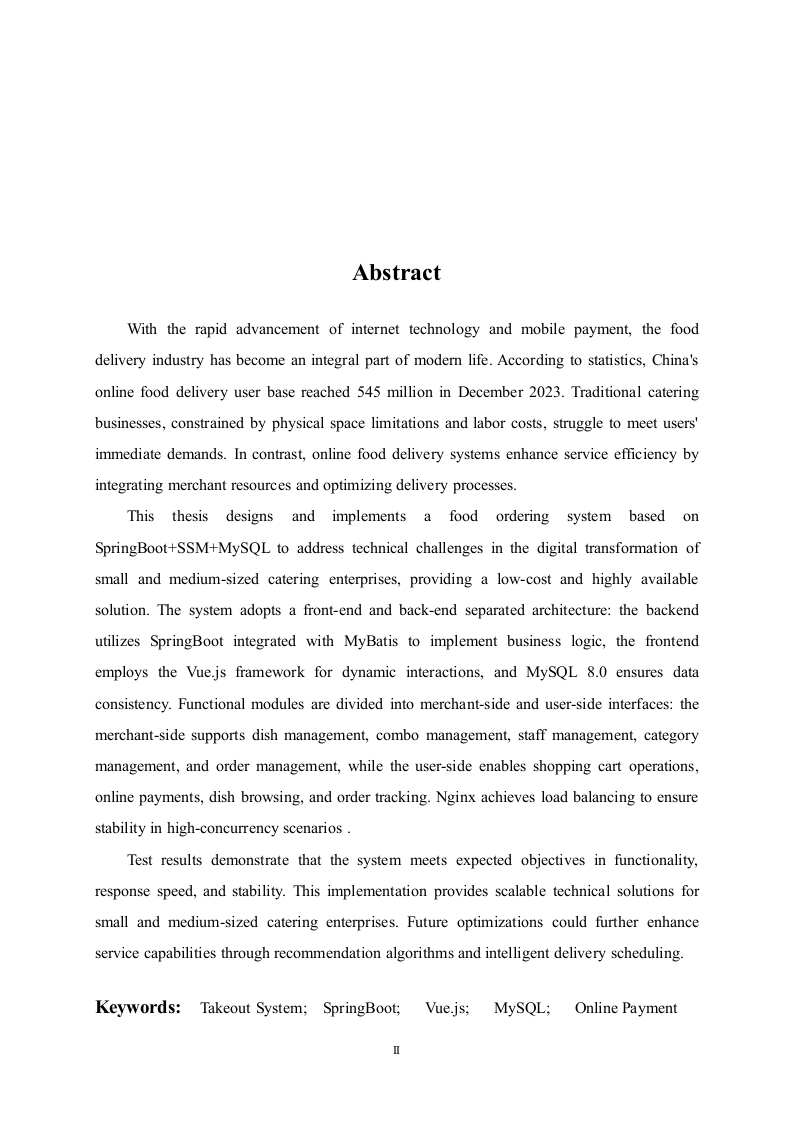 Abstract

With the rapid advancement of internet technology and mobile payment, the food delivery industry has become an integral part of modern life. According to statistics, China's online food delivery user base reached 545 million in December 2023. Traditional catering businesses, constrained by physical space limitations and labor costs, struggle to meet users' immediate demands. In contrast, online food delivery systems enhance service efficiency by integrating merchant resources and optimizing delivery processes.

This thesis designs and implements a food ordering system based on SpringBoot+SSM+MySQL to address technical challenges in the digital transformation of small and medium-sized catering enterprises, providing a low-cost and highly available solution. The system adopts a front-end and back-end separated architecture: the backend utilizes SpringBoot integrated with MyBatis to implement business logic, the frontend employs the Vue.js framework for dynamic interactions, and MySQL 8.0 ensures data consistency. Functional modules are divided into merchant-side and user-side interfaces: the merchant-side supports dish management, combo management, staff management, category management, and order management, while the user-side enables shopping cart operations, online payments, dish browsing, and order tracking. Nginx achieves load balancing to ensure stability in high-concurrency scenarios .

Test results demonstrate that the system meets expected objectives in functionality, response speed, and stability. This implementation provides scalable technical solutions for small and medium-sized catering enterprises. Future optimizations could further enhance service capabilities through recommendation algorithms and intelligent delivery scheduling.

Keywords: Takeout System; SpringBoot; Vue.js; MySQL; Online Payment

II